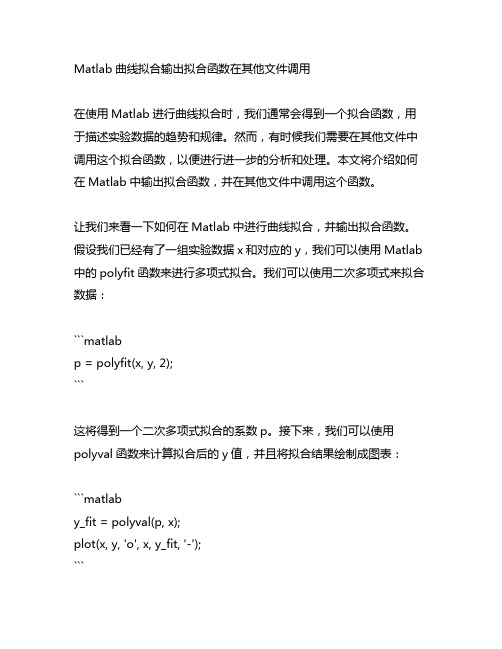 Matlab 曲线拟合输出拟合函数在其他文件调用

在使用 Matlab 进行曲线拟合时，我们通常会得到一个拟合函数，用于描述实验数据的趋势和规律。然而，有时候我们需要在其他文件中调用这个拟合函数，以便进行进一步的分析和处理。本文将介绍如何在 Matlab 中输出拟合函数，并在其他文件中调用这个函数。

让我们来看一下如何在 Matlab 中进行曲线拟合，并输出拟合函数。假设我们已经有了一组实验数据 x 和对应的 y，我们可以使用 Matlab 中的 polyfit 函数来进行多项式拟合。我们可以使用二次多项式来拟合数据：

```matlab
p = polyfit(x, y, 2);
```

这将得到一个二次多项式拟合的系数 p。接下来，我们可以使用 polyval 函数来计算拟合后的 y 值，并且将拟合结果绘制成图表：

```matlab
y_fit = polyval(p, x);
plot(x, y, 'o', x, y_fit, '-');
```